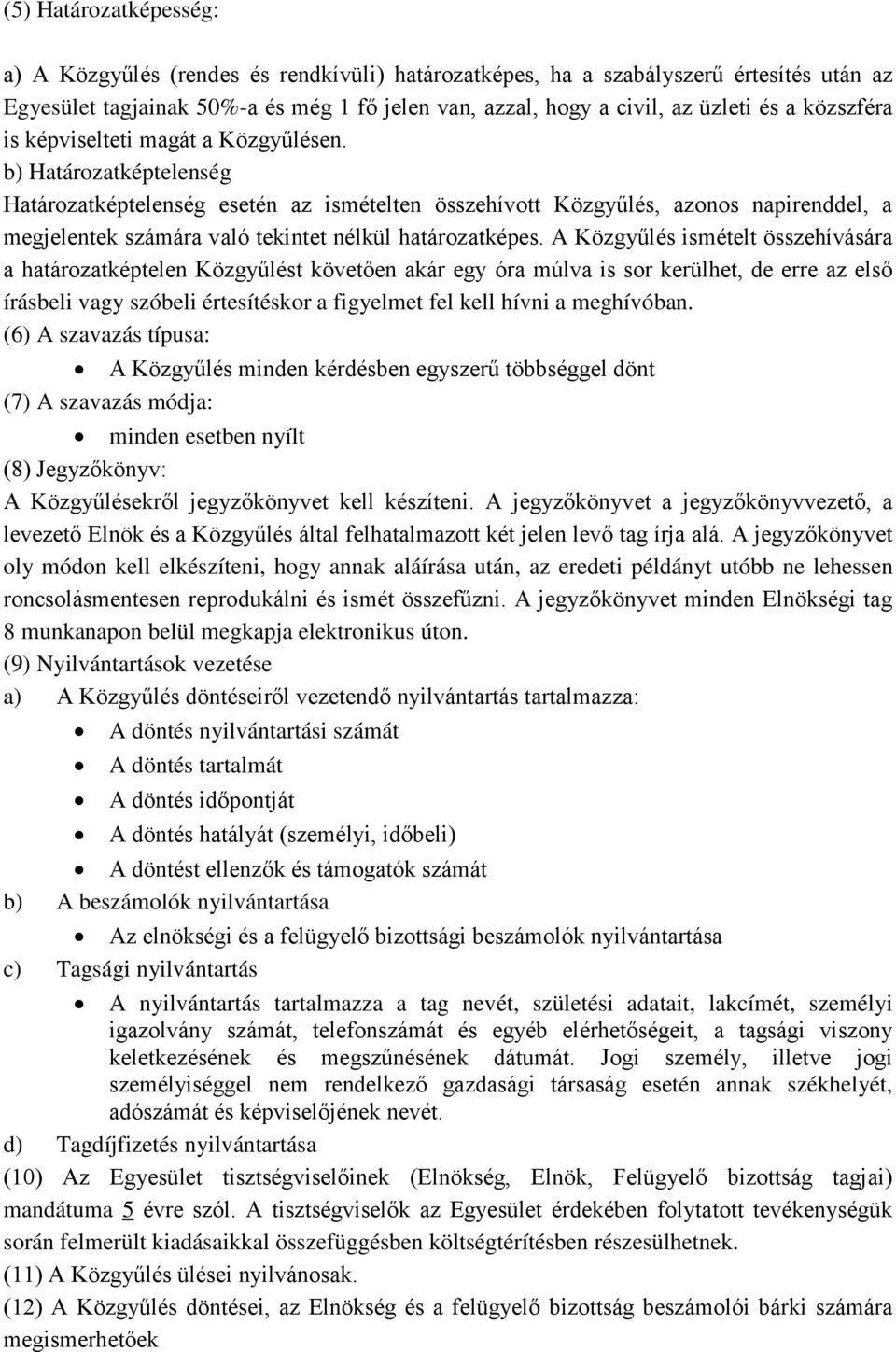 (5) Határozatképesség:

a) A Közgyűlés (rendes és rendkívüli) határozatképes, ha a szabályszerű értesítés után az Egyesület tagjainak 50%-a és még 1 fő jelen van, azzal, hogy a civil, az üzleti és a közszféra is képviselteti magát a Közgyűlésen.
b) Határozatképtelenség
Határozatképtelenség esetén az ismételten összehívott Közgyűlés, azonos napirenddel, a megjelentek számára való tekintet nélkül határozatképes. A Közgyűlés ismételt összehívására a határozatképtelen Közgyűlést követően akár egy óra múlva is sor kerülhet, de erre az első írásbeli vagy szóbeli értesítéskor a figyelmet fel kell hívni a meghívóban.
(6) A szavazás típusa:
• A Közgyűlés minden kérdésben egyszerű többséggel dönt
(7) A szavazás módja:
• minden esetben nyílt
(8) Jegyzőkönyv:
A Közgyűlésekről jegyzőkönyvet kell készíteni. A jegyzőkönyvet a jegyzőkönyvvezető, a levezető Elnök és a Közgyűlés által felhatalmazott két jelen levő tag írja alá. A jegyzőkönyvet oly módon kell elkészíteni, hogy annak aláírása után, az eredeti példányt utóbb ne lehessen roncsolásmentesen reprodukálni és ismét összefűzni. A jegyzőkönyvet minden Elnökségi tag 8 munkanapon belül megkapja elektronikus úton.
(9) Nyilvántartások vezetése
a) A Közgyűlés döntéseiről vezetendő nyilvántartás tartalmazza:
• A döntés nyilvántartási számát
• A döntés tartalmát
• A döntés időpontját
• A döntés hatályát (személyi, időbeli)
• A döntést ellenzők és támogatók számát
b) A beszámolók nyilvántartása
• Az elnökségi és a felügyelő bizottsági beszámolók nyilvántartása
c) Tagsági nyilvántartás
• A nyilvántartás tartalmazza a tag nevét, születési adatait, lakcímét, személyi igazolvány számát, telefonszámát és egyéb elérhetőségeit, a tagsági viszony keletkezésének és megszűnésének dátumát. Jogi személy, illetve jogi személyiséggel nem rendelkező gazdasági társaság esetén annak székhelyét, adószámát és képviselőjének nevét.
d) Tagdíjfizetés nyilvántartása
(10) Az Egyesület tisztségviselőinek (Elnökség, Elnök, Felügyelő bizottság tagjai) mandátuma 5 évre szól. A tisztségviselők az Egyesület érdekében folytatott tevékenységük során felmerült kiadásaikkal összefüggésben költségtérítésben részesülhetnek.
(11) A Közgyűlés ülései nyilvánosak.
(12) A Közgyűlés döntései, az Elnökség és a felügyelő bizottság beszámolói bárki számára megismerhetőek